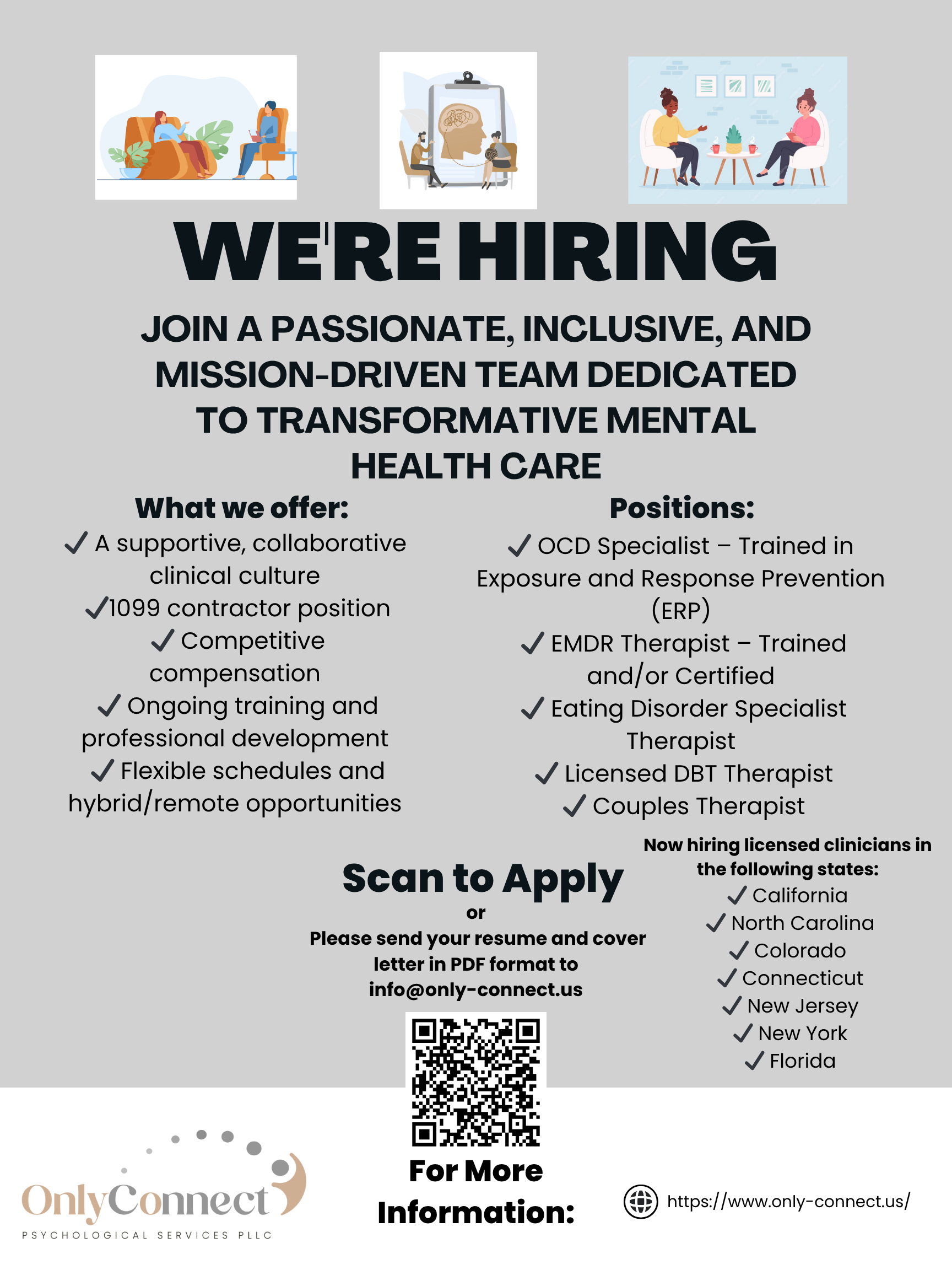 WE'RE HIRING

JOIN A PASSIONATE, INCLUSIVE, AND MISSION-DRIVEN TEAM DEDICATED TO TRANSFORMATIVE MENTAL HEALTH CARE

What we offer:
✓ A supportive, collaborative clinical culture
✓1099 contractor position
✓ Competitive compensation
✓ Ongoing training and professional development
✓ Flexible schedules and hybrid/remote opportunities

Positions:
✓ OCD Specialist – Trained in Exposure and Response Prevention (ERP)
✓ EMDR Therapist – Trained and/or Certified
✓ Eating Disorder Specialist Therapist
✓ Licensed DBT Therapist
✓ Couples Therapist

Scan to Apply
or
Please send your resume and cover letter in PDF format to info@only-connect.us

Now hiring licensed clinicians in the following states:
✓ California
✓ North Carolina
✓ Colorado
✓ Connecticut
✓ New Jersey
✓ New York
✓ Florida

OnlyConnect
PSYCHOLOGICAL SERVICES PLLC

For More Information:

https://www.only-connect.us/